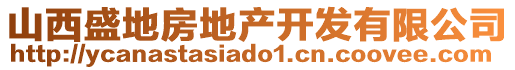 山西盛地房地产开发有限公司
http://ycanastasiado1.cn.coovee.com